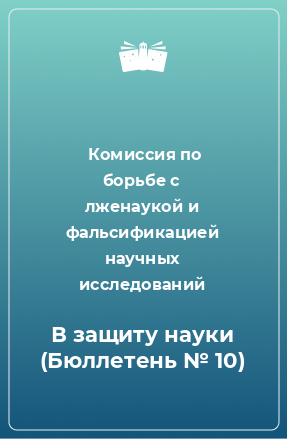 Комиссия по борьбе с лженаукой и фальсификацией научных исследований

В защиту науки (Бюллетень № 10)